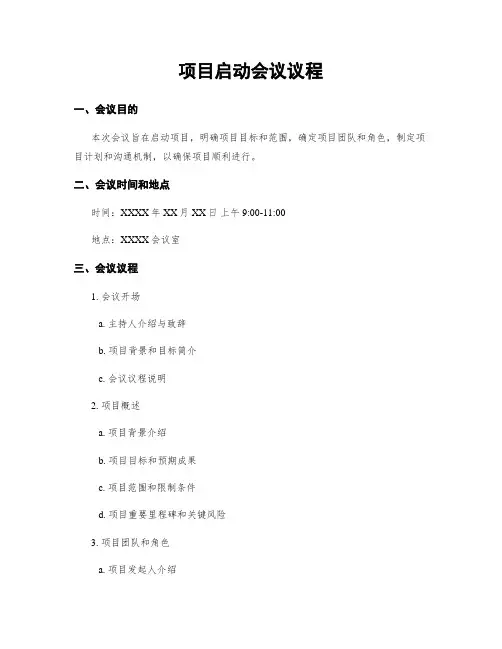 项目启动会议议程

一、会议目的

本次会议旨在启动项目，明确项目目标和范围，确定项目团队和角色，制定项目计划和沟通机制，以确保项目顺利进行。

二、会议时间和地点

时间：XXXX 年 XX 月 XX 日上午 9:00-11:00

地点：XXXX 会议室

三、会议议程

1. 会议开场

a. 主持人介绍与致辞

b. 项目背景和目标简介

c. 会议议程说明

2. 项目概述

a. 项目背景介绍

b. 项目目标和预期成果

c. 项目范围和限制条件

d. 项目重要里程碑和关键风险

3. 项目团队和角色

a. 项目发起人介绍